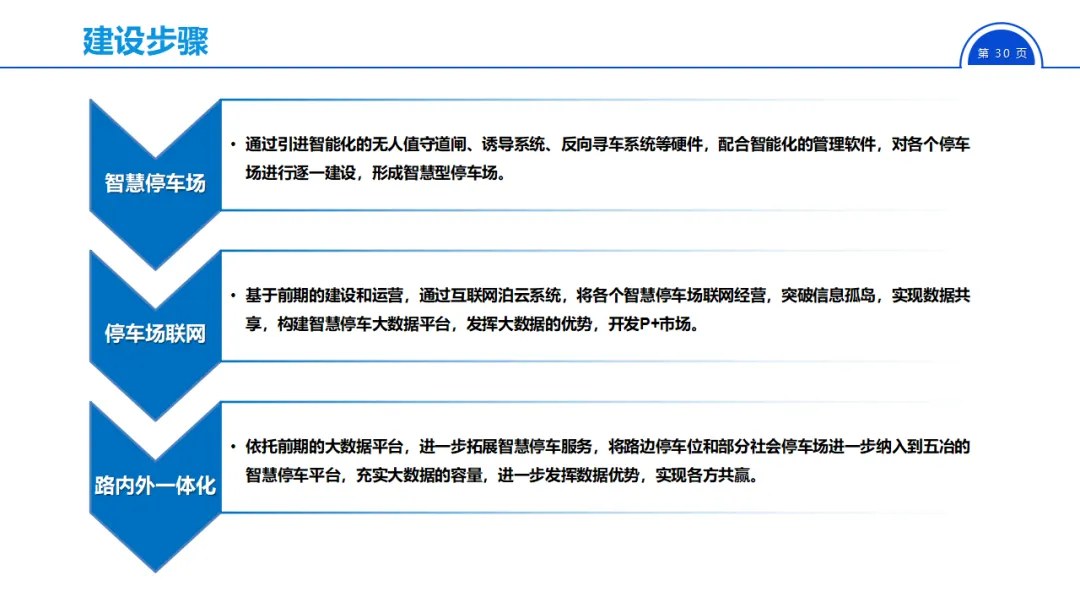 建设步骤

第30页

智慧停车场

• 通过引进智能化的无人值守道闸、诱导系统、反向寻车系统等硬件，配合智能化的管理软件，对各个停车场进行逐一建设，形成智慧型停车场。

停车场联网

• 基于前期的建设和运营，通过互联网泊云系统，将各个智慧停车场联网经营，突破信息孤岛，实现数据共享，构建智慧停车大数据平台，发挥大数据的优势，开发P+市场。

路内外一体化

• 依托前期的大数据平台，进一步拓展智慧停车服务，将路边停车位和部分社会停车场进一步纳入到五冶的智慧停车平台，充实大数据的容量，进一步发挥数据优势，实现各方共赢。